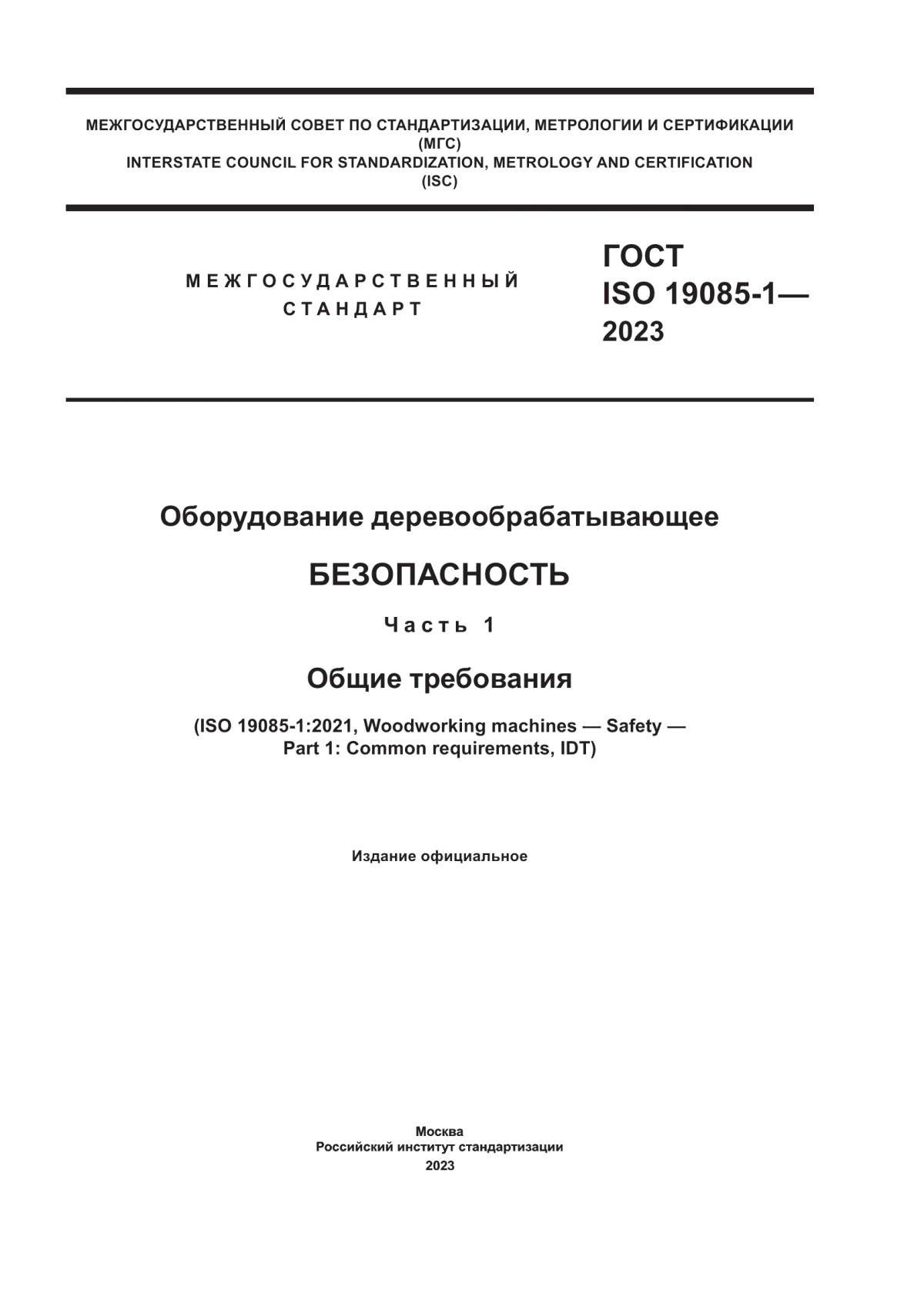 МЕЖГОСУДАРСТВЕННЫЙ СОВЕТ ПО СТАНДАРТИЗАЦИИ, МЕТРОЛОГИИ И СЕРТИФИКАЦИИ (МГС)
INTERSTATE COUNCIL FOR STANDARDIZATION, METROLOGY AND CERTIFICATION (ISC)

МЕЖГОСУДАРСТВЕННЫЙ СТАНДАРТ

ГОСТ ISO 19085-1— 2023

Оборудование деревообрабатывающее

БЕЗОПАСНОСТЬ

Часть 1

Общие требования

(ISO 19085-1:2021, Woodworking machines — Safety — Part 1: Common requirements, IDT)

Издание официальное

Москва
Российский институт стандартизации
2023